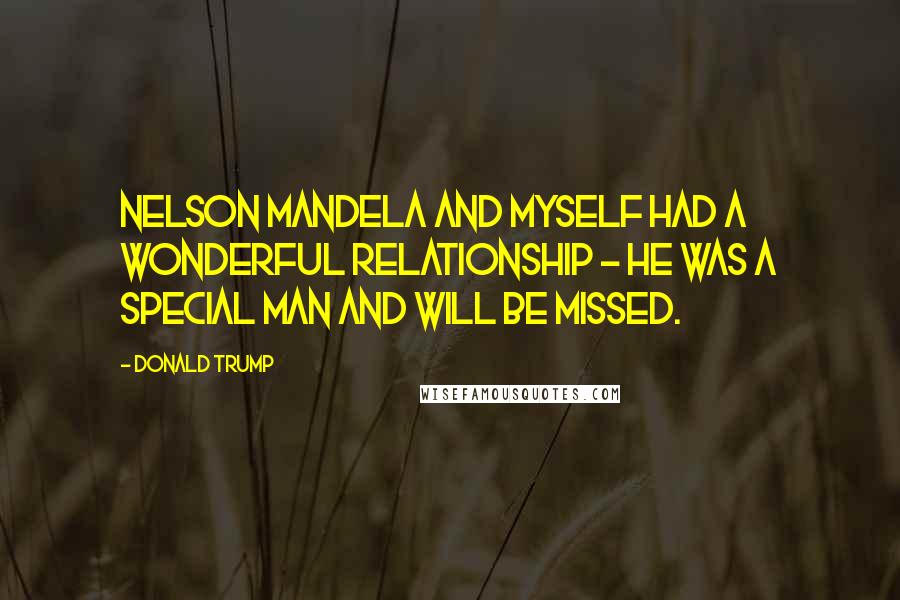 NELSON MANDELA AND MYSELF HAD A WONDERFUL RELATIONSHIP - HE WAS A SPECIAL MAN AND WILL BE MISSED.

- DONALD TRUMP

WISEFAMOUSQUOTES.COM